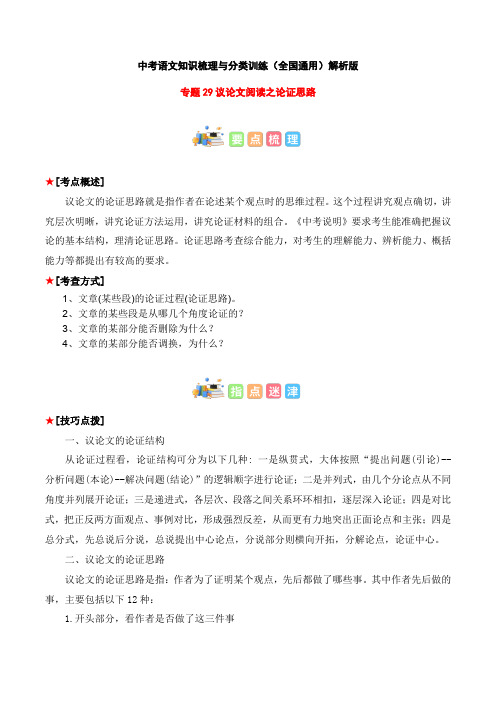 中考语文知识梳理与分类训练（全国通用）解析版

专题 29 议论文阅读之论证思路

要点梳理

★[考点概述]

议论文的论证思路就是指作者在论述某个观点时的思维过程。这个过程讲究观点确切，讲究层次明晰，讲究论证方法运用，讲究论证材料的组合。《中考说明》要求考生能准确把握议论的基本结构，理清论证思路。论证思路考查综合能力，对考生的理解能力、辨析能力、概括能力等都提出有较高的要求。

★[考查方式]

1、文章(某些段)的论证过程(论证思路)。
2、文章的某些段是从哪几个角度论证的？
3、文章的某部分能否删除为什么？
4、文章的某部分能否调换，为什么？

指点迷津

★[技巧点拨]

一、议论文的论证结构

从论证过程看，论证结构可分为以下几种：一是纵贯式，大体按照“提出问题(引论)--分析问题(本论)--解决问题(结论)”的逻辑顺序进行论证；二是并列式，由几个分论点从不同角度并列展开论证；三是递进式，各层次、段落之间关系环环相扣，逐层深入论证；四是对比式，把正反两方面观点、事例对比，形成强烈反差，从而更有力地突出正面论点和主张；四是总分式，先总说后分说，总说提出中心论点，分说部分则横向开拓，分解论点，论证中心。

二、议论文的论证思路

议论文的论证思路是指：作者为了证明某个观点，先后都做了哪些事。其中作者先后做的事，主要包括以下 12 种：

1. 开头部分，看作者是否做了这三件事